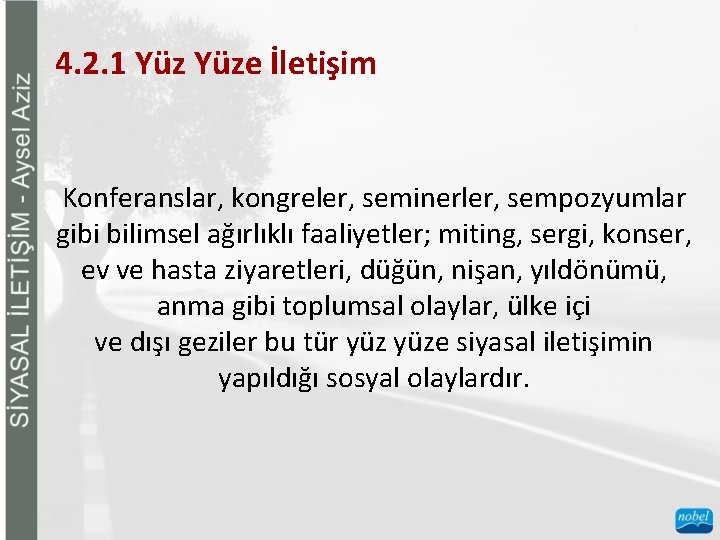 SİYASAL İLETİŞİM - Aysel Aziz

4.2.1 Yüz Yüze İletişim

Konferanslar, kongreler, seminerler, sempozyumlar gibi bilimsel ağırlıklı faaliyetler; miting, sergi, konser, ev ve hasta ziyaretleri, düğün, nişan, yıldönümü, anma gibi toplumsal olaylar, ülke içi ve dışı geziler bu tür yüz yüze siyasal iletişimin yapıldığı sosyal olaylardır.

nobel